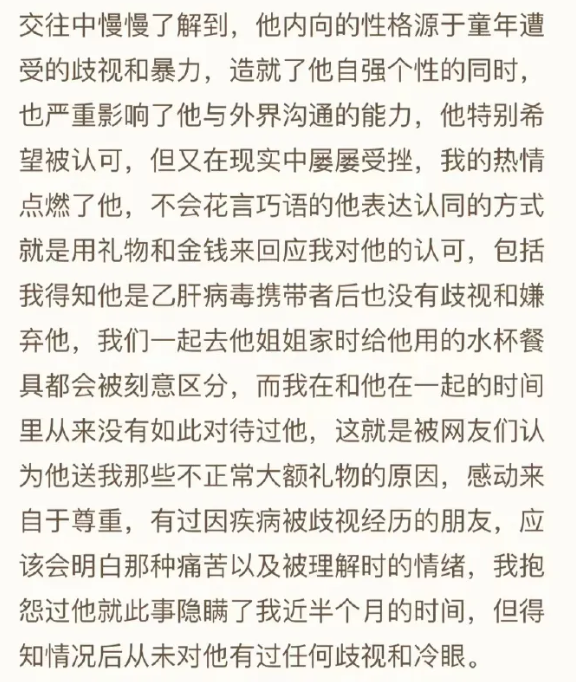 交往中慢慢了解到，他内向的性格源于童年遭受的歧视和暴力，造就了他自强个性的同时，也严重影响了他与外界沟通的能力，他特别希望被认可，但又在现实中屡屡受挫，我的热情点燃了他，不会花言巧语的他表达认同的方式就是用礼物和金钱来回应我对他的认可，包括我得知他是乙肝病毒携带者后也没有歧视和嫌弃他，我们一起去他姐姐家时给他用的水杯餐具都会被刻意区分，而我在和他在一起的时间里从来没有如此对待过他，这就是被网友们认为他送我那些不正常大额礼物的原因，感动来自于尊重，有过因疾病被歧视经历的朋友，应该会明白那种痛苦以及被理解时的情绪，我抱怨过他就此事隐瞒了我近半个月的时间，但得知情况后从未对他有过任何歧视和冷眼。